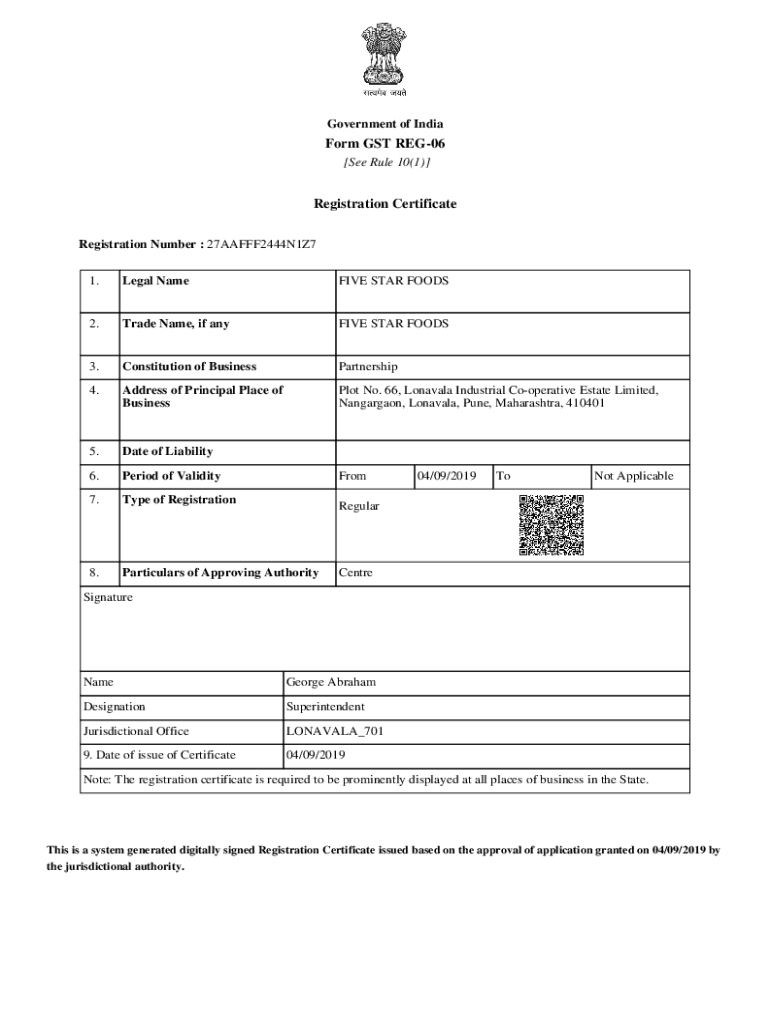 सत्यमेव जयते

Government of India

Form GST REG-06

[See Rule 10(1)]

Registration Certificate

Registration Number : 27AAFFF2444N1Z7

| 1. | Legal Name | FIVE STAR FOODS | | | |
|---|---|---|---|---|---|
| 2. | Trade Name, if any | FIVE STAR FOODS | | | |
| 3. | Constitution of Business | Partnership | | | |
| 4. | Address of Principal Place of Business | Plot No. 66, Lonavala Industrial Co-operative Estate Limited, Nangargaon, Lonavala, Pune, Maharashtra, 410401 | | | |
| 5. | Date of Liability | | | | |
| 6. | Period of Validity | From | 04/09/2019 | To | Not Applicable |
| 7. | Type of Registration | Regular | | | |
| 8. | Particulars of Approving Authority | Centre | | | |

Signature

| Name | George Abraham |
|---|---|
| Designation | Superintendent |
| Jurisdictional Office | LONAVALA_701 |
| 9. Date of issue of Certificate | 04/09/2019 |

Note: The registration certificate is required to be prominently displayed at all places of business in the State.

This is a system generated digitally signed Registration Certificate issued based on the approval of application granted on 04/09/2019 by the jurisdictional authority.